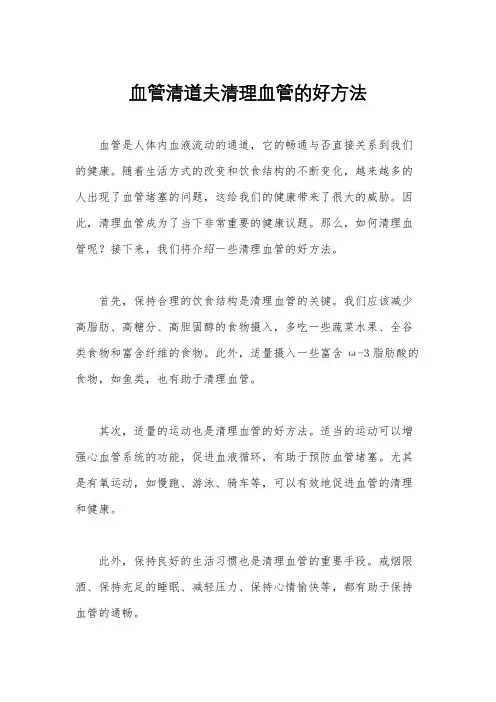 血管清道夫清理血管的好方法

血管是人体内血液流动的通道，它的畅通与否直接关系到我们的健康。随着生活方式的改变和饮食结构的不断变化，越来越多的人出现了血管堵塞的问题，这给我们的健康带来了很大的威胁。因此，清理血管成为了当下非常重要的健康议题。那么，如何清理血管呢？接下来，我们将介绍一些清理血管的好方法。

首先，保持合理的饮食结构是清理血管的关键。我们应该减少高脂肪、高糖分、高胆固醇的食物摄入，多吃一些蔬菜水果、全谷类食物和富含纤维的食物。此外，适量摄入一些富含 ω-3 脂肪酸的食物，如鱼类，也有助于清理血管。

其次，适量的运动也是清理血管的好方法。适当的运动可以增强心血管系统的功能，促进血液循环，有助于预防血管堵塞。尤其是有氧运动，如慢跑、游泳、骑车等，可以有效地促进血管的清理和健康。

此外，保持良好的生活习惯也是清理血管的重要手段。戒烟限酒、保持充足的睡眠、减轻压力、保持心情愉快等，都有助于保持血管的通畅。